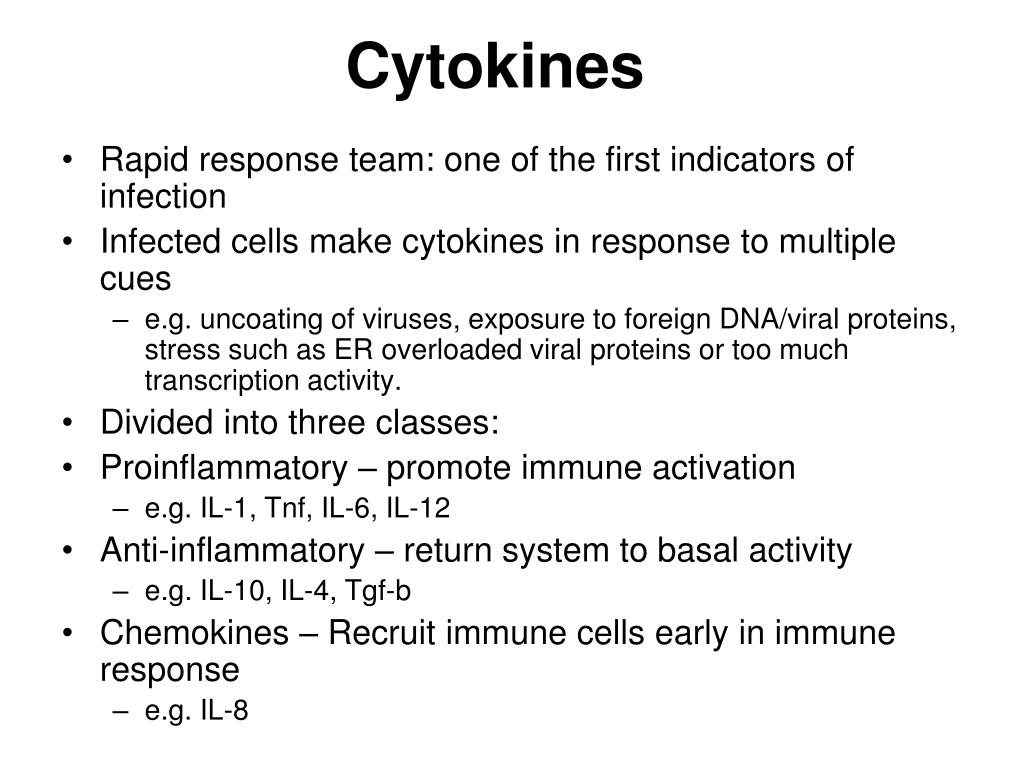 Cytokines

• Rapid response team: one of the first indicators of infection
• Infected cells make cytokines in response to multiple cues
  – e.g. uncoating of viruses, exposure to foreign DNA/viral proteins, stress such as ER overloaded viral proteins or too much transcription activity.
• Divided into three classes:
• Proinflammatory – promote immune activation
  – e.g. IL-1, Tnf, IL-6, IL-12
• Anti-inflammatory – return system to basal activity
  – e.g. IL-10, IL-4, Tgf-b
• Chemokines – Recruit immune cells early in immune response
  – e.g. IL-8